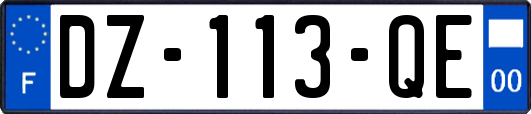 F
DZ-113-QE
00